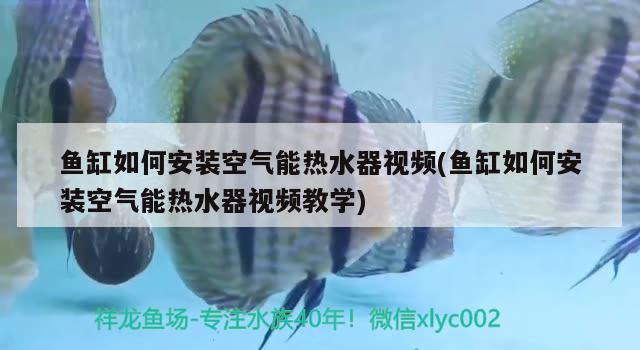 鱼缸如何安装空气能热水器视频(鱼缸如何安装空气能热水器视频教学)

祥龙鱼场-专注水族40年！微信xlyc002